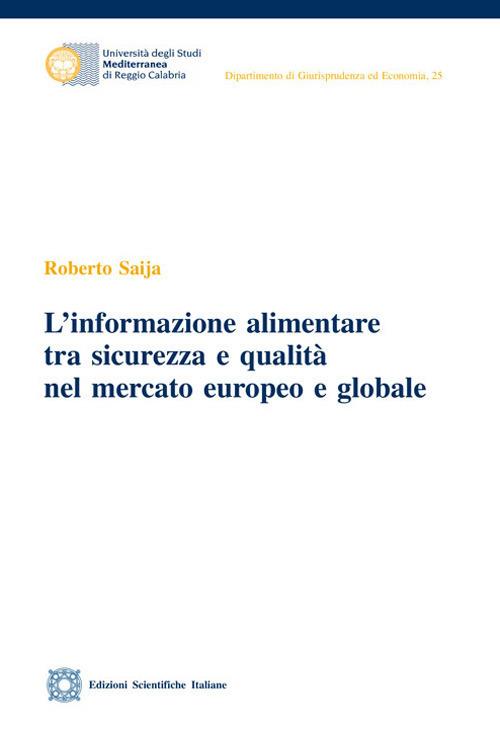 Università degli Studi
Mediterranea
di Reggio Calabria

Dipartimento di Giurisprudenza ed Economia, 25

Roberto Saija

L'informazione alimentare tra sicurezza e qualità nel mercato europeo e globale

Edizioni Scientifiche Italiane